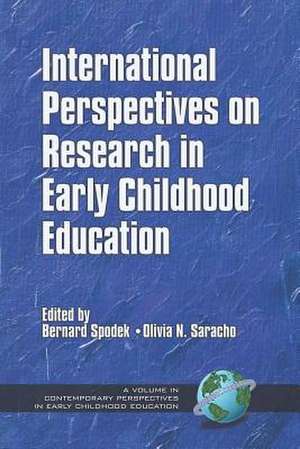 International Perspectives on Research in Early Childhood Education

Edited by
Bernard Spodek • Olivia N. Saracho

A VOLUME IN
CONTEMPORARY PERSPECTIVES
IN EARLY CHILDHOOD EDUCATION